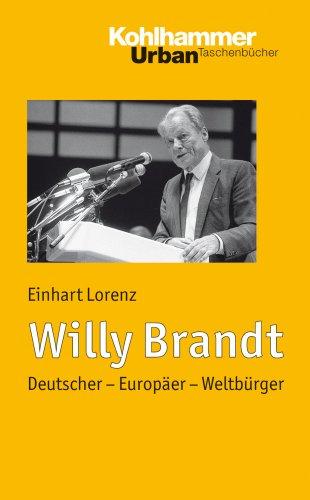 Kohlhammer
Urban Taschenbücher

Einhart Lorenz

Willy Brandt

Deutscher – Europäer – Weltbürger